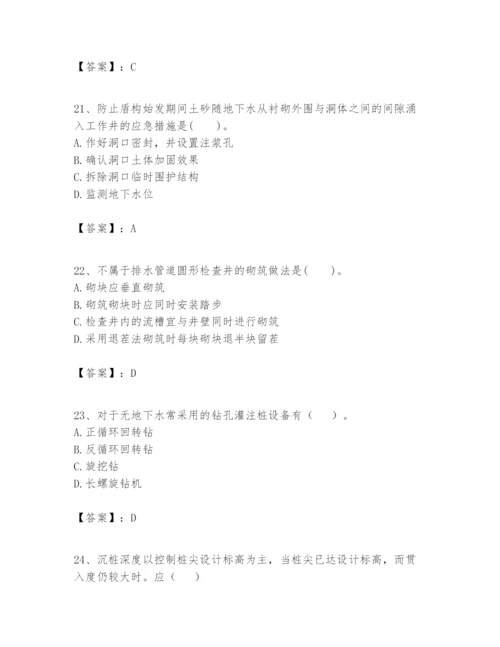 【答案】：C

21、防止盾构始发期间土砂随地下水从衬砌外围与洞体之间的间隙涌入工作井的应急措施是(　　)。
A. 作好洞口密封，并设置注浆孔
B. 确认洞口土体加固效果
C. 拆除洞口临时围护结构
D. 监测地下水位

【答案】：A

22、不属于排水管道圆形检查井的砌筑做法是(　　)。
A. 砌块应垂直砌筑
B. 砌筑砌块时应同时安装踏步
C. 检查井内的流槽宜与井壁同时进行砌筑
D. 采用退茬法砌筑时每块砌块退半块留茬

【答案】：D

23、对于无地下水常采用的钻孔灌注桩设备有（　　）。
A. 正循环回转钻
B. 反循环回转钻
C. 旋挖钻
D. 长螺旋钻机

【答案】：D

24、沉桩深度以控制桩尖设计标高为主，当桩尖已达设计标高，而贯入度仍较大时。应（　　）